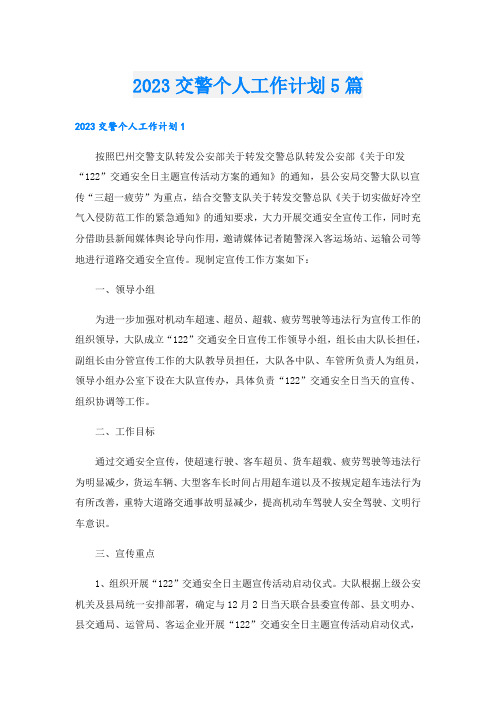 2023交警个人工作计划5篇

2023交警个人工作计划1

按照巴州交警支队转发公安部关于转发交警总队转发公安部《关于印发“122”交通安全日主题宣传活动方案的通知》的通知，县公安局交警大队以宣传“三超一疲劳”为重点，结合交警支队关于转发交警总队《关于切实做好冷空气入侵防范工作的紧急通知》的通知要求，大力开展交通安全宣传工作，同时充分借助县新闻媒体舆论导向作用，邀请媒体记者随警深入客运场站、运输公司等地进行道路交通安全宣传。现制定宣传工作方案如下：

一、领导小组

为进一步加强对机动车超速、超员、超载、疲劳驾驶等违法行为宣传工作的组织领导，大队成立“122”交通安全日宣传工作领导小组，组长由大队长担任，副组长由分管宣传工作的大队教导员担任，大队各中队、车管所负责人为组员，领导小组办公室下设在大队宣传办，具体负责“122”交通安全日当天的宣传、组织协调等工作。

二、工作目标

通过交通安全宣传，使超速行驶、客车超员、货车超载、疲劳驾驶等违法行为明显减少，货运车辆、大型客车长时间占用超车道以及不按规定超车违法行为有所改善，重特大道路交通事故明显减少，提高机动车驾驶人安全驾驶、文明行车意识。

三、宣传重点

1、组织开展“122”交通安全日主题宣传活动启动仪式。大队根据上级公安机关及县局统一安排部署，确定与12月2日当天联合县委宣传部、县文明办、县交通局、运管局、客运企业开展“122”交通安全日主题宣传活动启动仪式，